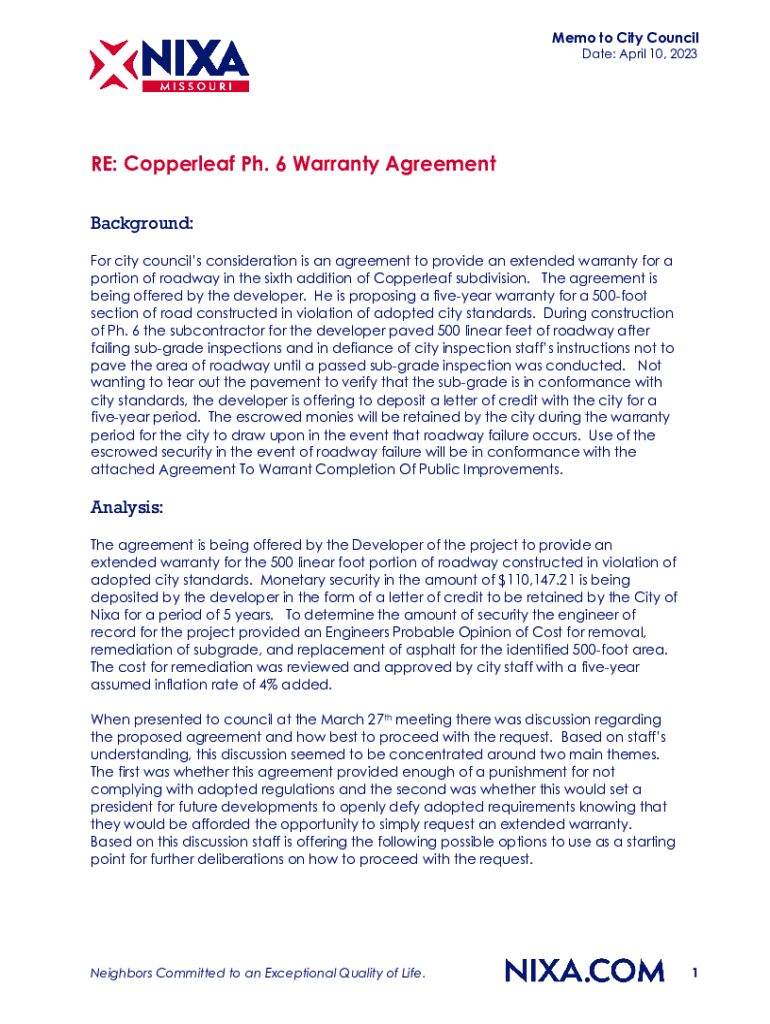 NIXA
MISSOURI

Memo to City Council
Date: April 10, 2023

RE: Copperleaf Ph. 6 Warranty Agreement

Background:

For city council's consideration is an agreement to provide an extended warranty for a portion of roadway in the sixth addition of Copperleaf subdivision. The agreement is being offered by the developer. He is proposing a five-year warranty for a 500-foot section of road constructed in violation of adopted city standards. During construction of Ph. 6 the subcontractor for the developer paved 500 linear feet of roadway after failing sub-grade inspections and in defiance of city inspection staff's instructions not to pave the area of roadway until a passed sub-grade inspection was conducted. Not wanting to tear out the pavement to verify that the sub-grade is in conformance with city standards, the developer is offering to deposit a letter of credit with the city for a five-year period. The escrowed monies will be retained by the city during the warranty period for the city to draw upon in the event that roadway failure occurs. Use of the escrowed security in the event of roadway failure will be in conformance with the attached Agreement To Warrant Completion Of Public Improvements.

Analysis:

The agreement is being offered by the Developer of the project to provide an extended warranty for the 500 linear foot portion of roadway constructed in violation of adopted city standards. Monetary security in the amount of $110,147.21 is being deposited by the developer in the form of a letter of credit to be retained by the City of Nixa for a period of 5 years. To determine the amount of security the engineer of record for the project provided an Engineers Probable Opinion of Cost for removal, remediation of subgrade, and replacement of asphalt for the identified 500-foot area. The cost for remediation was reviewed and approved by city staff with a five-year assumed inflation rate of 4% added.

When presented to council at the March 27th meeting there was discussion regarding the proposed agreement and how best to proceed with the request. Based on staff's understanding, this discussion seemed to be concentrated around two main themes. The first was whether this agreement provided enough of a punishment for not complying with adopted regulations and the second was whether this would set a president for future developments to openly defy adopted requirements knowing that they would be afforded the opportunity to simply request an extended warranty. Based on this discussion staff is offering the following possible options to use as a starting point for further deliberations on how to proceed with the request.

Neighbors Committed to an Exceptional Quality of Life.
NIXA.COM
1